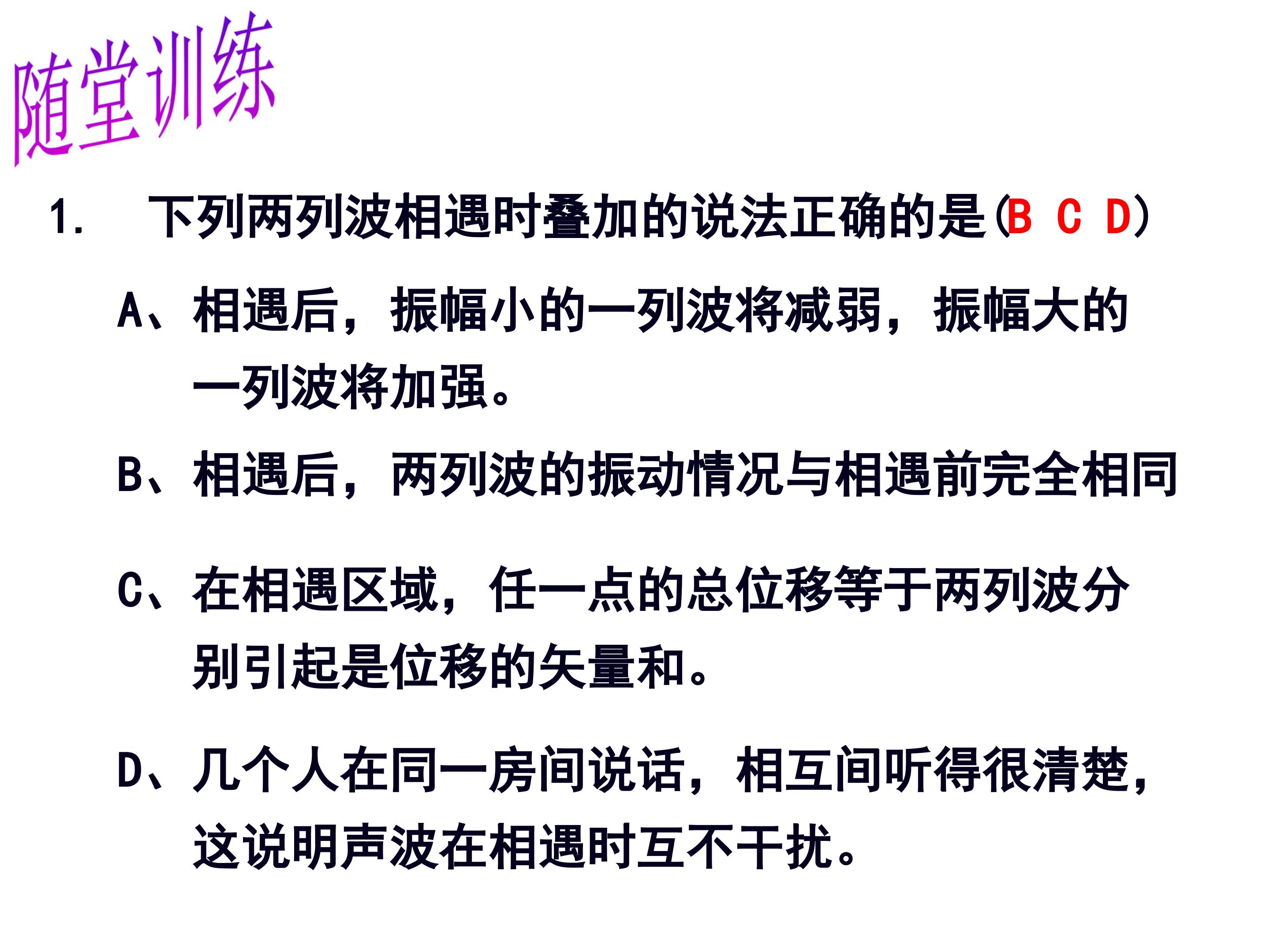 随堂训练

1. 下列两列波相遇时叠加的说法正确的是(B C D)

A、相遇后，振幅小的一列波将减弱，振幅大的一列波将加强。

B、相遇后，两列波的振动情况与相遇前完全相同

C、在相遇区域，任一点的总位移等于两列波分别引起是位移的矢量和。

D、几个人在同一房间说话，相互间听得很清楚，这说明声波在相遇时互不干扰。